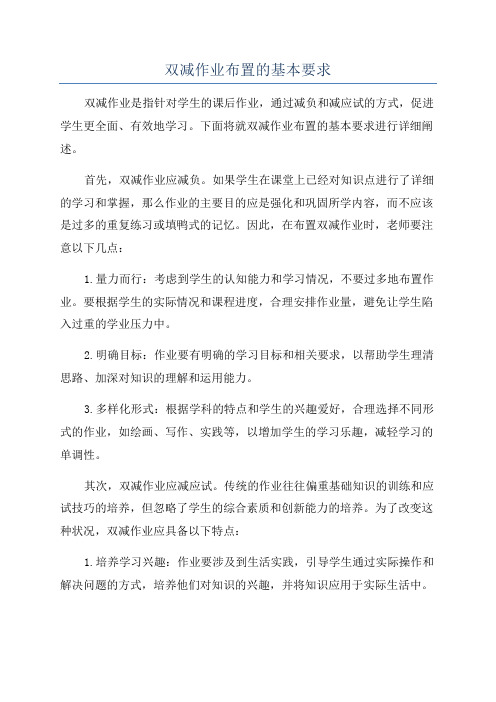 双减作业布置的基本要求

双减作业是指针对学生的课后作业，通过减负和减应试的方式，促进学生更全面、有效地学习。下面将就双减作业布置的基本要求进行详细阐述。

首先，双减作业应减负。如果学生在课堂上已经对知识点进行了详细的学习和掌握，那么作业的主要目的应是强化和巩固所学内容，而不应该是过多的重复练习或填鸭式的记忆。因此，在布置双减作业时，老师要注意以下几点：

1.量力而行：考虑到学生的认知能力和学习情况，不要过多地布置作业。要根据学生的实际情况和课程进度，合理安排作业量，避免让学生陷入过重的学业压力中。

2.明确目标：作业要有明确的学习目标和相关要求，以帮助学生理清思路、加深对知识的理解和运用能力。

3.多样化形式：根据学科的特点和学生的兴趣爱好，合理选择不同形式的作业，如绘画、写作、实践等，以增加学生的学习乐趣，减轻学习的单调性。

其次，双减作业应减应试。传统的作业往往偏重基础知识的训练和应试技巧的培养，但忽略了学生的综合素质和创新能力的培养。为了改变这种状况，双减作业应具备以下特点：

1.培养学习兴趣：作业要涉及到生活实践，引导学生通过实际操作和解决问题的方式，培养他们对知识的兴趣，并将知识应用于实际生活中。